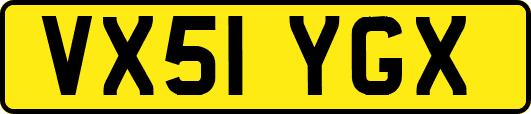 VX51 YGX